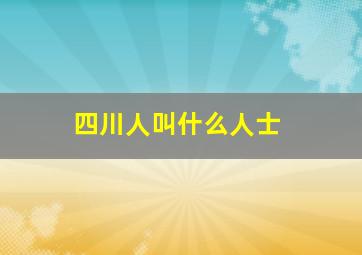 四川人叫什么人士